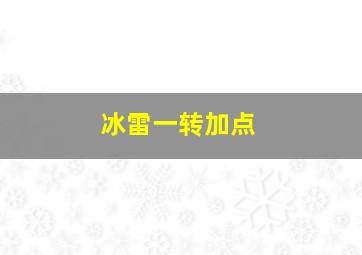 冰雷一转加点